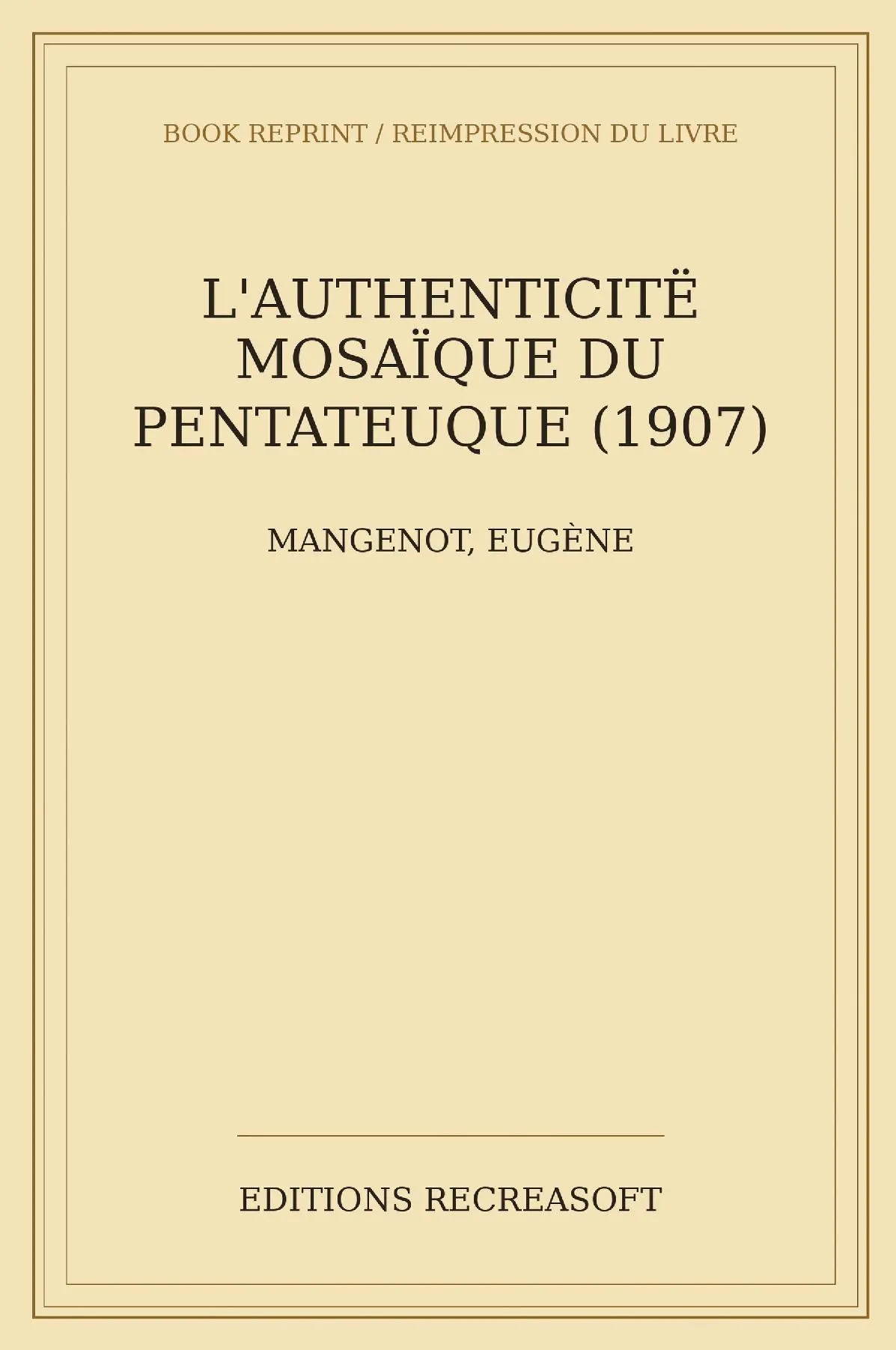 BOOK REPRINT / REIMPRESSION DU LIVRE

L'AUTHENTICITË MOSAÏQUE DU PENTATEUQUE (1907)

MANGENOT, EUGÈNE

EDITIONS RECREASOFT